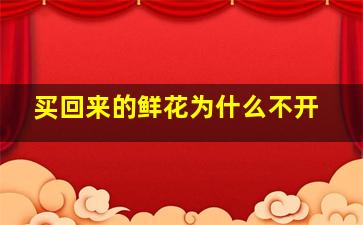 买回来的鲜花为什么不开